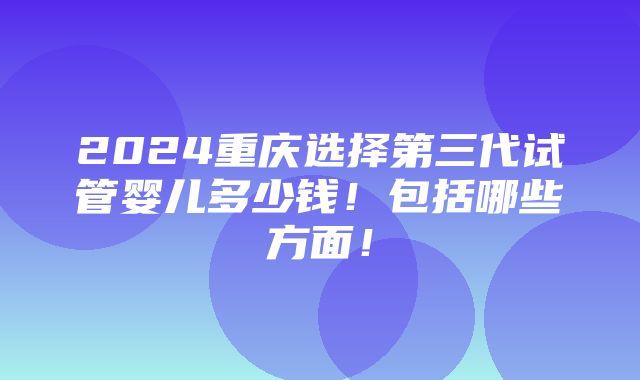 2024重庆选择第三代试管婴儿多少钱！包括哪些方面！